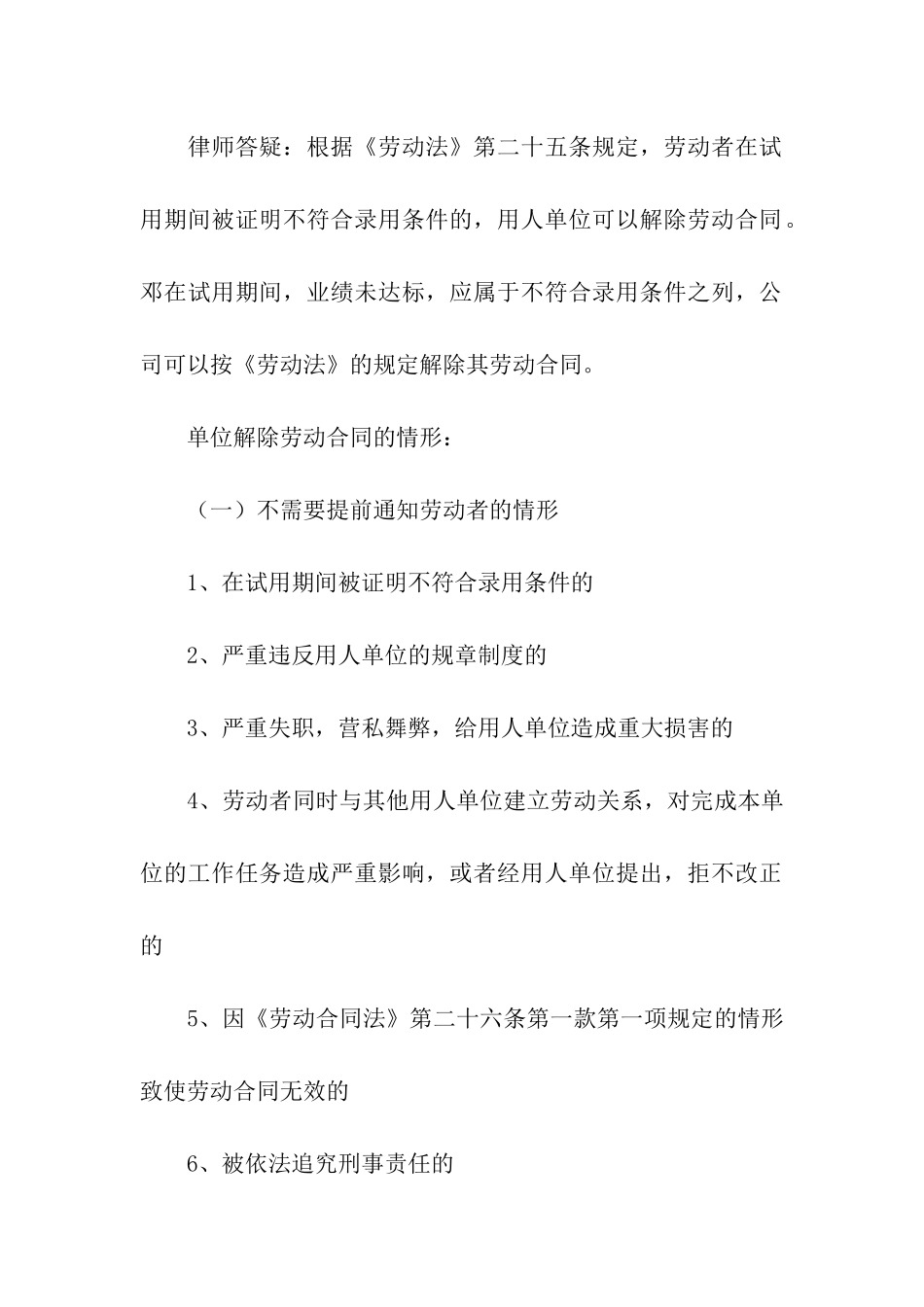 律师答疑：根据《劳动法》第二十五条规定，劳动者在试用期间被证明不符合录用条件的，用人单位可以解除劳动合同。邓在试用期间，业绩未达标，应属于不符合录用条件之列，公司可以按《劳动法》的规定解除其劳动合同。

单位解除劳动合同的情形：

（一）不需要提前通知劳动者的情形

1、在试用期间被证明不符合录用条件的

2、严重违反用人单位的规章制度的

3、严重失职，营私舞弊，给用人单位造成重大损害的

4、劳动者同时与其他用人单位建立劳动关系，对完成本单位的工作任务造成严重影响，或者经用人单位提出，拒不改正的

5、因《劳动合同法》第二十六条第一款第一项规定的情形致使劳动合同无效的

6、被依法追究刑事责任的